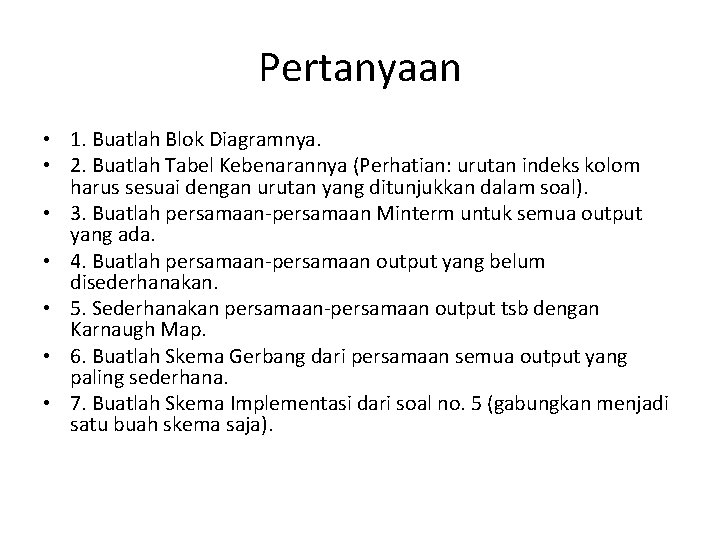 Pertanyaan

• 1. Buatlah Blok Diagramnya.
• 2. Buatlah Tabel Kebenarannya (Perhatian: urutan indeks kolom harus sesuai dengan urutan yang ditunjukkan dalam soal).
• 3. Buatlah persamaan-persamaan Minterm untuk semua output yang ada.
• 4. Buatlah persamaan-persamaan output yang belum disederhanakan.
• 5. Sederhanakan persamaan-persamaan output tsb dengan Karnaugh Map.
• 6. Buatlah Skema Gerbang dari persamaan semua output yang paling sederhana.
• 7. Buatlah Skema Implementasi dari soal no. 5 (gabungkan menjadi satu buah skema saja).